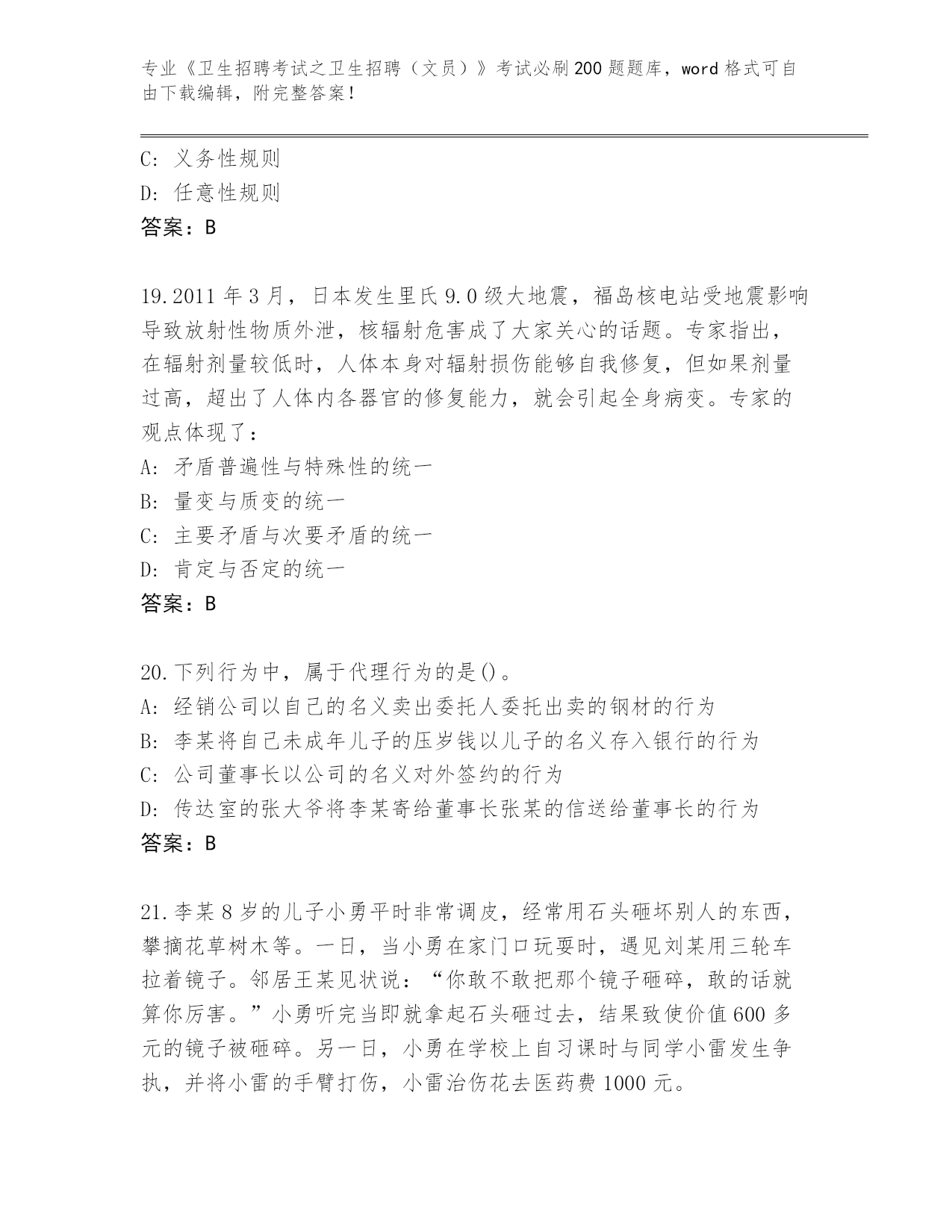 专业《卫生招聘考试之卫生招聘（文员）》考试必刷200题题库，word格式可自由下载编辑，附完整答案！

C: 义务性规则
D: 任意性规则
答案：B

19.2011年3月，日本发生里氏9.0级大地震，福岛核电站受地震影响导致放射性物质外泄，核辐射危害成了大家关心的话题。专家指出，在辐射剂量较低时，人体本身对辐射损伤能够自我修复，但如果剂量过高，超出了人体内各器官的修复能力，就会引起全身病变。专家的观点体现了：
A: 矛盾普遍性与特殊性的统一
B: 量变与质变的统一
C: 主要矛盾与次要矛盾的统一
D: 肯定与否定的统一
答案：B

20.下列行为中，属于代理行为的是()。
A: 经销公司以自己的名义卖出委托人委托出卖的钢材的行为
B: 李某将自己未成年儿子的压岁钱以儿子的名义存入银行的行为
C: 公司董事长以公司的名义对外签约的行为
D: 传达室的张大爷将李某寄给董事长张某的信送给董事长的行为
答案：B

21.李某8岁的儿子小勇平时非常调皮，经常用石头砸坏别人的东西，攀摘花草树木等。一日，当小勇在家门口玩耍时，遇见刘某用三轮车拉着镜子。邻居王某见状说：“你敢不敢把那个镜子砸碎，敢的话就算你厉害。”小勇听完当即就拿起石头砸过去，结果致使价值600多元的镜子被砸碎。另一日，小勇在学校上自习课时与同学小雷发生争执，并将小雷的手臂打伤，小雷治伤花去医药费1000元。